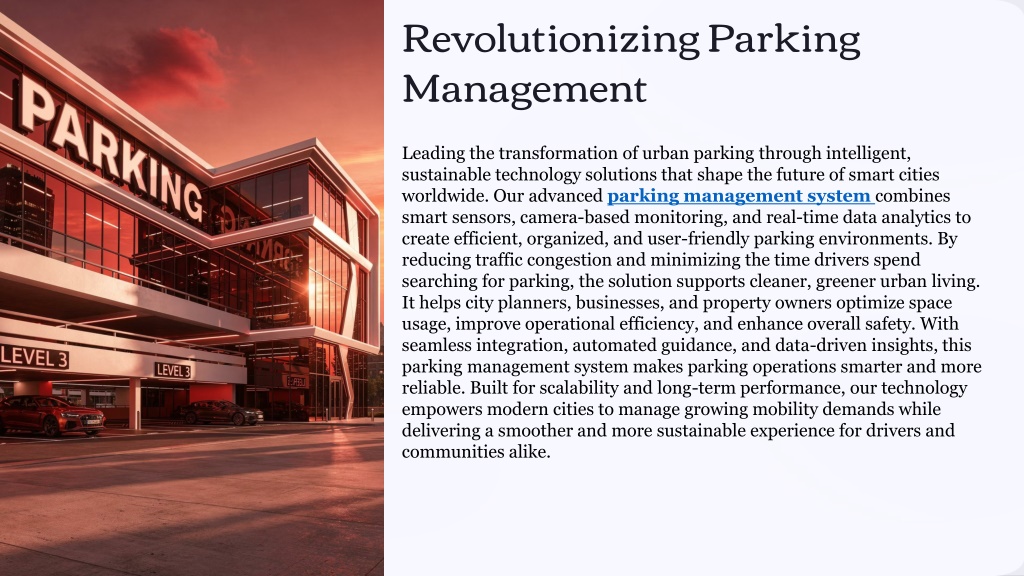 PARKING

LEVEL 3

LEVEL 3

Revolutionizing Parking Management

Leading the transformation of urban parking through intelligent, sustainable technology solutions that shape the future of smart cities worldwide. Our advanced parking management system combines smart sensors, camera-based monitoring, and real-time data analytics to create efficient, organized, and user-friendly parking environments. By reducing traffic congestion and minimizing the time drivers spend searching for parking, the solution supports cleaner, greener urban living. It helps city planners, businesses, and property owners optimize space usage, improve operational efficiency, and enhance overall safety. With seamless integration, automated guidance, and data-driven insights, this parking management system makes parking operations smarter and more reliable. Built for scalability and long-term performance, our technology empowers modern cities to manage growing mobility demands while delivering a smoother and more sustainable experience for drivers and communities alike.